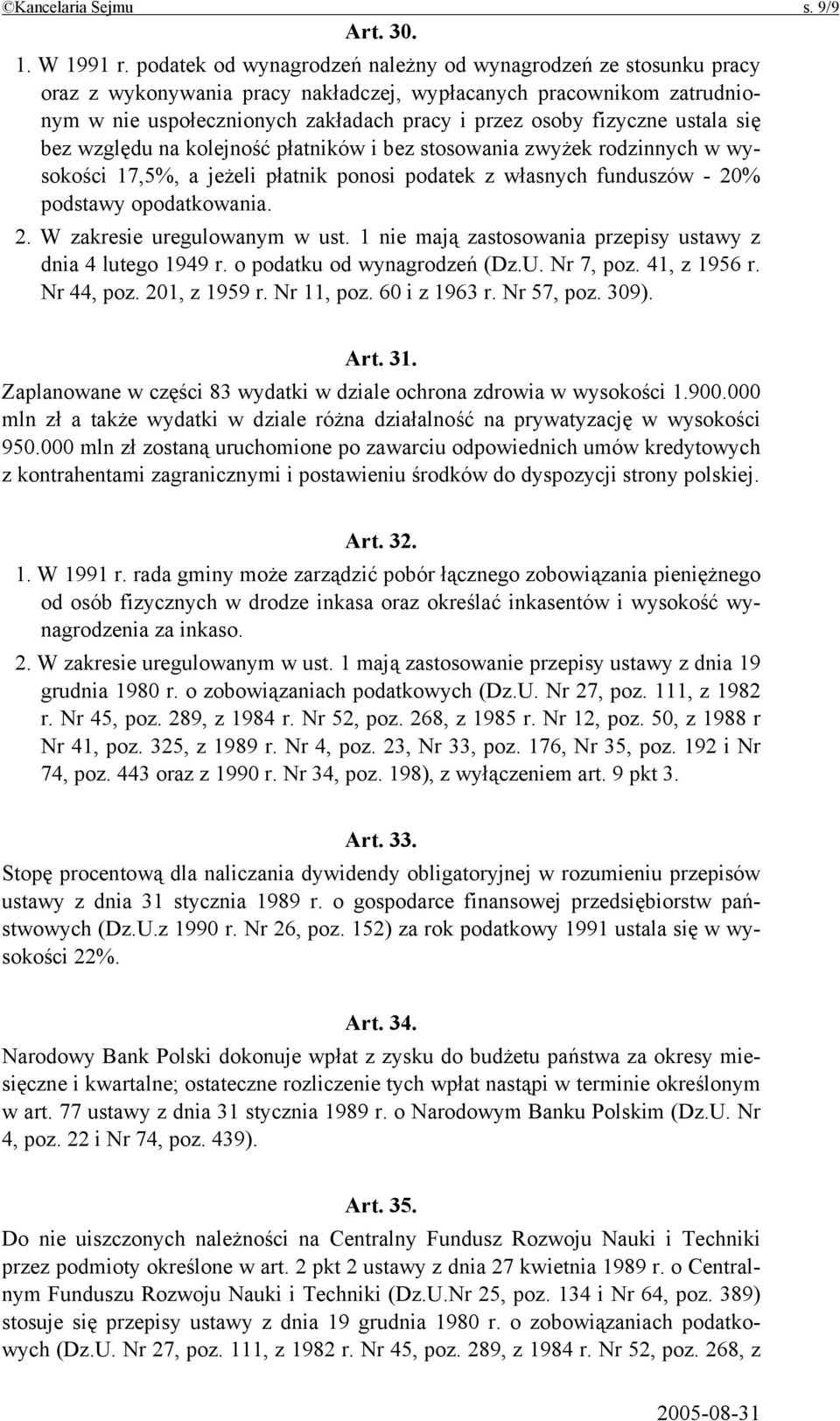 ©Kancelaria Sejmu s. 9/9

Art. 30.

1. W 1991 r. podatek od wynagrodzeń należny od wynagrodzeń ze stosunku pracy oraz z wykonywania pracy nakładczej, wypłacanych pracownikom zatrudnionym w nie uspołecznionych zakładach pracy i przez osoby fizyczne ustala się bez względu na kolejność płatników i bez stosowania zwyżek rodzinnych w wysokości 17,5%, a jeżeli płatnik ponosi podatek z własnych funduszów - 20% podstawy opodatkowania.

2. W zakresie uregulowanym w ust. 1 nie mają zastosowania przepisy ustawy z dnia 4 lutego 1949 r. o podatku od wynagrodzeń (Dz.U. Nr 7, poz. 41, z 1956 r. Nr 44, poz. 201, z 1959 r. Nr 11, poz. 60 i z 1963 r. Nr 57, poz. 309).

Art. 31.

Zaplanowane w części 83 wydatki w dziale ochrona zdrowia w wysokości 1.900.000 mln zł a także wydatki w dziale różna działalność na prywatyzację w wysokości 950.000 mln zł zostaną uruchomione po zawarciu odpowiednich umów kredytowych z kontrahentami zagranicznymi i postawieniu środków do dyspozycji strony polskiej.

Art. 32.

1. W 1991 r. rada gminy może zarządzić pobór łącznego zobowiązania pieniężnego od osób fizycznych w drodze inkasa oraz określać inkasentów i wysokość wynagrodzenia za inkaso.

2. W zakresie uregulowanym w ust. 1 mają zastosowanie przepisy ustawy z dnia 19 grudnia 1980 r. o zobowiązaniach podatkowych (Dz.U. Nr 27, poz. 111, z 1982 r. Nr 45, poz. 289, z 1984 r. Nr 52, poz. 268, z 1985 r. Nr 12, poz. 50, z 1988 r Nr 41, poz. 325, z 1989 r. Nr 4, poz. 23, Nr 33, poz. 176, Nr 35, poz. 192 i Nr 74, poz. 443 oraz z 1990 r. Nr 34, poz. 198), z wyłączeniem art. 9 pkt 3.

Art. 33.

Stopę procentową dla naliczania dywidendy obligatoryjnej w rozumieniu przepisów ustawy z dnia 31 stycznia 1989 r. o gospodarce finansowej przedsiębiorstw państwowych (Dz.U.z 1990 r. Nr 26, poz. 152) za rok podatkowy 1991 ustala się w wysokości 22%.

Art. 34.

Narodowy Bank Polski dokonuje wpłat z zysku do budżetu państwa za okresy miesięczne i kwartalne; ostateczne rozliczenie tych wpłat nastąpi w terminie określonym w art. 77 ustawy z dnia 31 stycznia 1989 r. o Narodowym Banku Polskim (Dz.U. Nr 4, poz. 22 i Nr 74, poz. 439).

Art. 35.

Do nie uiszczonych należności na Centralny Fundusz Rozwoju Nauki i Techniki przez podmioty określone w art. 2 pkt 2 ustawy z dnia 27 kwietnia 1989 r. o Centralnym Funduszu Rozwoju Nauki i Techniki (Dz.U.Nr 25, poz. 134 i Nr 64, poz. 389) stosuje się przepisy ustawy z dnia 19 grudnia 1980 r. o zobowiązaniach podatkowych (Dz.U. Nr 27, poz. 111, z 1982 r. Nr 45, poz. 289, z 1984 r. Nr 52, poz. 268, z

2005-08-31